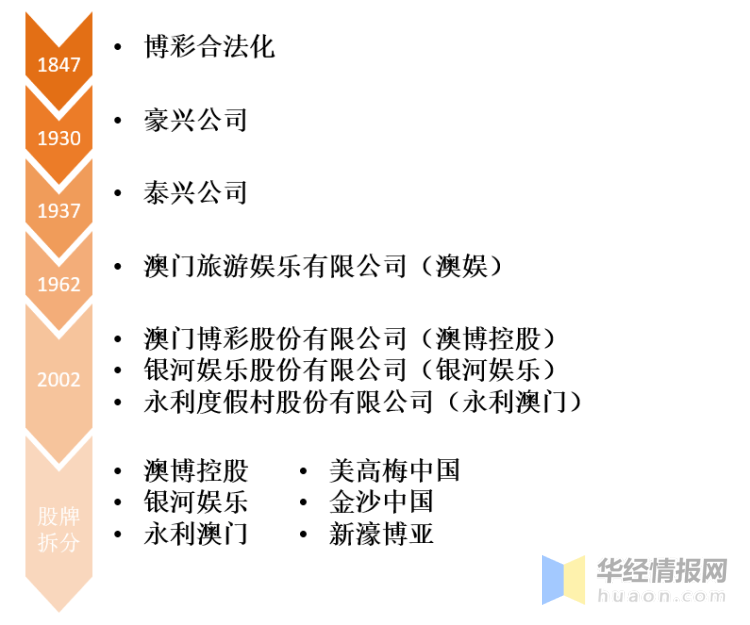 1847
• 博彩合法化

1930
• 豪兴公司

1937
• 泰兴公司

1962
• 澳门旅游娱乐有限公司（澳娱）

2002
• 澳门博彩股份有限公司（澳博控股）
• 银河娱乐股份有限公司（银河娱乐）
• 永利度假村股份有限公司（永利澳门）

股牌拆分
• 澳博控股
• 银河娱乐
• 永利澳门
• 美高梅中国
• 金沙中国
• 新濠博亚

华经情报网
huaon.com